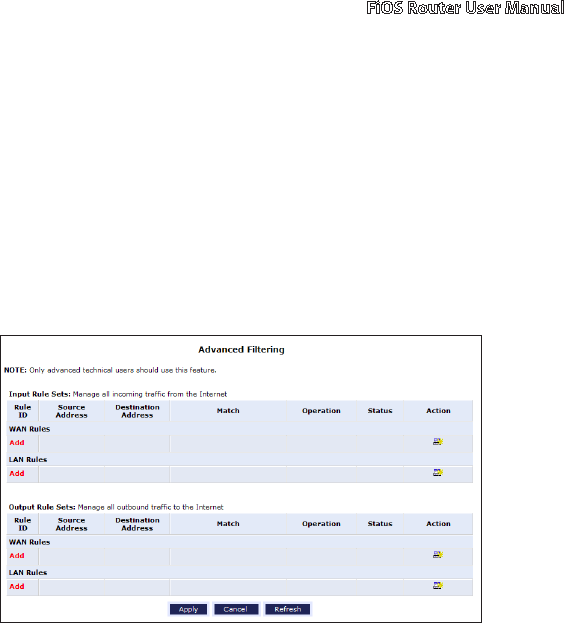 FiOS Router User Manual

Advanced Filtering

NOTE: Only advanced technical users should use this feature.

Input Rule Sets: Manage all incoming traffic from the Internet

| Rule ID | Source Address | Destination Address | Match | Operation | Status | Action |
|---|---|---|---|---|---|---|
| WAN Rules | | | | | | |
| Add | | | | | | |
| LAN Rules | | | | | | |
| Add | | | | | | |

Output Rule Sets: Manage all outbound traffic to the Internet

| Rule ID | Source Address | Destination Address | Match | Operation | Status | Action |
|---|---|---|---|---|---|---|
| WAN Rules | | | | | | |
| Add | | | | | | |
| LAN Rules | | | | | | |
| Add | | | | | | |

Apply Cancel Refresh